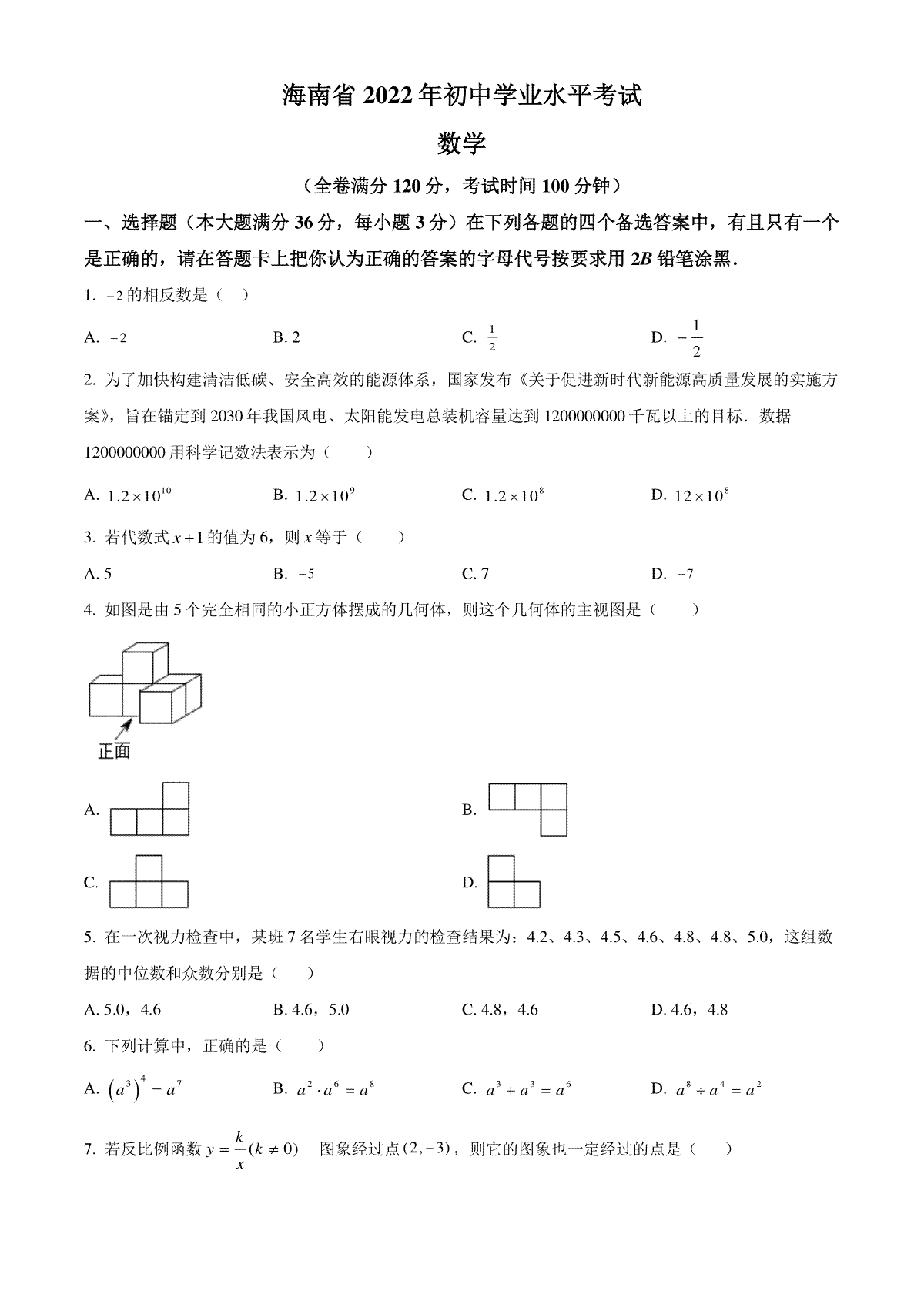 海南省 2022 年初中学业水平考试

数学

（全卷满分 120 分，考试时间 100 分钟）

一、选择题（本大题满分 36 分，每小题 3 分）在下列各题的四个备选答案中，有且只有一个是正确的，请在答题卡上把你认为正确的答案的字母代号按要求用 2B 铅笔涂黑．

1. $-2$ 的相反数是（　）

A. $-2$　　B. 2　　C. $\frac{1}{2}$　　D. $-\frac{1}{2}$

2. 为了加快构建清洁低碳、安全高效的能源体系，国家发布《关于促进新时代新能源高质量发展的实施方案》，旨在锚定到 2030 年我国风电、太阳能发电总装机容量达到 1200000000 千瓦以上的目标．数据 1200000000 用科学记数法表示为（　　）

A. $1.2\times10^{10}$　　B. $1.2\times10^{9}$　　C. $1.2\times10^{8}$　　D. $12\times10^{8}$

3. 若代数式 $x+1$ 的值为 6，则 $x$ 等于（　　）

A. 5　　B. $-5$　　C. 7　　D. $-7$

4. 如图是由 5 个完全相同的小正方体摆成的几何体，则这个几何体的主视图是（　　）

正面

A.　　B.

C.　　D.

5. 在一次视力检查中，某班 7 名学生右眼视力的检查结果为：4.2、4.3、4.5、4.6、4.8、4.8、5.0，这组数据的中位数和众数分别是（　）

A. 5.0，4.6　　B. 4.6，5.0　　C. 4.8，4.6　　D. 4.6，4.8

6. 下列计算中，正确的是（　　）

A. $\left(a^{3}\right)^{4}=a^{7}$　　B. $a^{2}\cdot a^{6}=a^{8}$　　C. $a^{3}+a^{3}=a^{6}$　　D. $a^{8}\div a^{4}=a^{2}$

7. 若反比例函数 $y=\frac{k}{x}(k\neq0)$ 图象经过点 $(2,-3)$，则它的图象也一定经过的点是（　　）